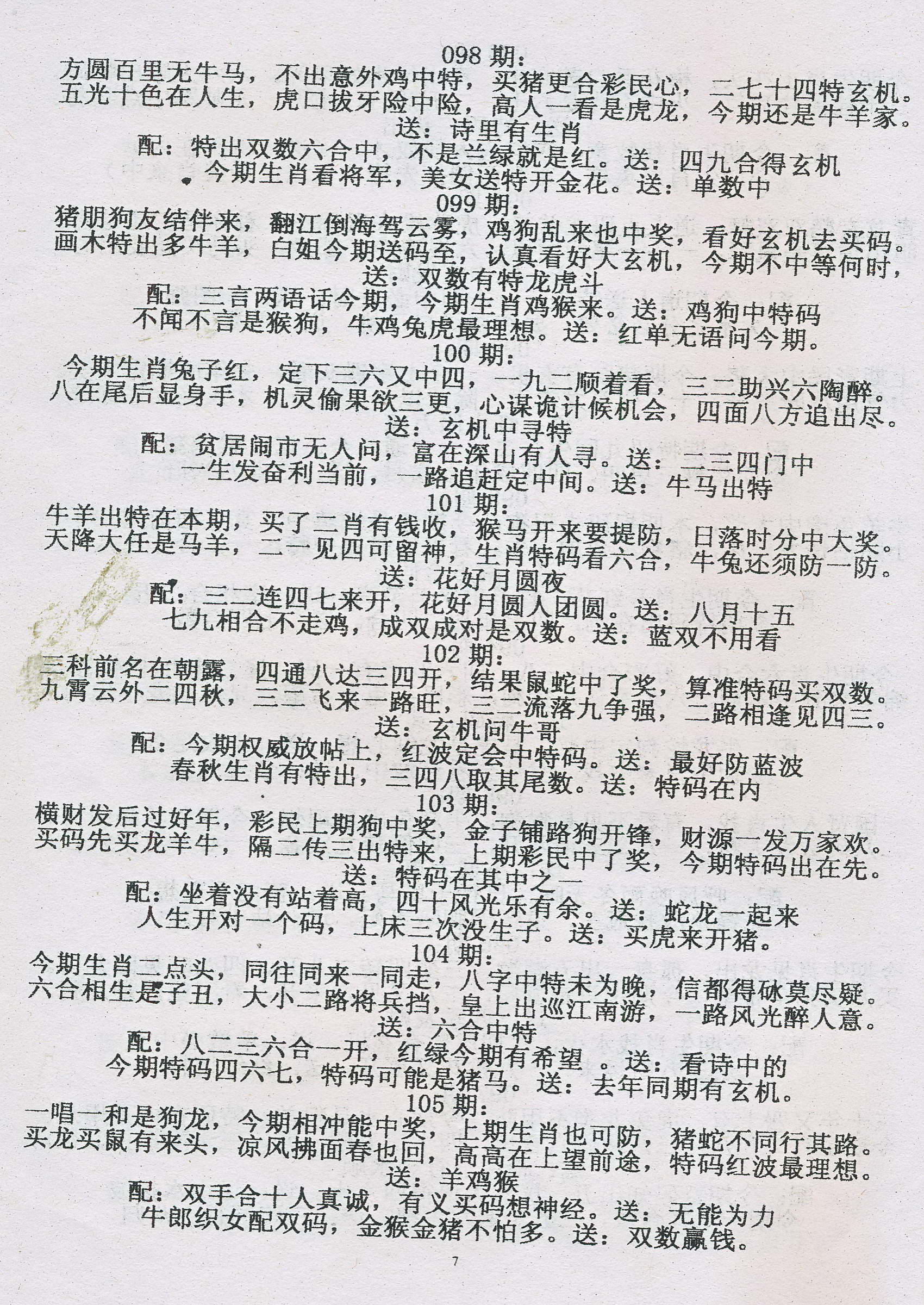 098 期：
方圆百里无牛马，不出意外鸡中特，买猪更合彩民心，二七十四特玄机。
五光十色在人生，虎口拔牙险中险，高人一看是虎龙，今期还是牛羊家。
送：诗里有生肖
配：特出双数六合中，不是兰绿就是红。送：四九合得玄机
今期生肖看将军，美女送特开金花。送：单数中
099 期：
猪朋狗友结伴来，翻江倒海驾云雾，鸡狗乱来也中奖，看好玄机去买码。
画木特出多牛羊，白姐今期送码至，认真看好大玄机，今期不中等何时，
送：双数有特龙虎斗
配：三言两语话今期，今期生肖鸡猴来。送：鸡狗中特码
不闻不言是猴狗，牛鸡兔虎最理想。送：红单无语问今期。
100 期：
今期生肖兔子红，定下三六又中四，一九二顺着看，三二助兴六陶醉。
八在尾后显身手，机灵偷果欲三更，心谋诡计候机会，四面八方追出尽。
送：玄机中寻特
配：贫居闹市无人问，富在深山有人寻。送：二三四门中
一生发奋利当前，一路追赶定中间。送：牛马出特
101 期：
牛羊出特在本期，买了二肖有钱收，猴马开来要提防，日落时分中大奖。
天降大任是马羊，二一见四可留神，生肖特码看六合，牛兔还须防一防。
送：花好月圆夜
配：三二连四七来开，花好月圆人团圆。送：八月十五
七九相合不走鸡，成双成对是双数。送：蓝双不用看
102 期：
三科前名在朝露，四通八达三四开，结果鼠蛇中了奖，算准特码买双数。
九霄云外二四秋，三二飞来一路旺，三二流落九争强，二路相逢见四三。
送：玄机问牛哥
配：今期权威放帖上，红波定会中特码。送：最好防蓝波
春秋生肖有特出，三四八取其尾数。送：特码在内
103 期：
横财发后过好年，彩民上期狗中奖，金子铺路狗开锋，财源一发万家欢。
买码先买龙羊牛，隔二传三出特来，上期彩民中了奖，今期特码出在先。
送：特码在其中之一
配：坐着没有站着高，四十风光乐有余。送：蛇龙一起来
人生开对一个码，上床三次没生子。送：买虎来开猪。
104 期：
今期生肖二点头，同往同来一同走，八字中特未为晚，信都得砵莫尽疑。
六合相生是子丑，大小二路将兵挡，皇上出巡江南游，一路风光醉人意。
送：六合中特
配：八二三六合一开，红绿今期有希望 。送：看诗中的
今期特码四六七，特码可能是猪马。送：去年同期有玄机。
105 期：
一唱一和是狗龙，今期相冲能中奖，上期生肖也可防，猪蛇不同行其路。
买龙买鼠有来头，凉风拂面春也回，高高在上望前途，特码红波最理想。
送：羊鸡猴
配：双手合十人真诚，有义买码想神经。送：无能为力
牛郎织女配双码，金猴金猪不怕多。送：双数赢钱。

7